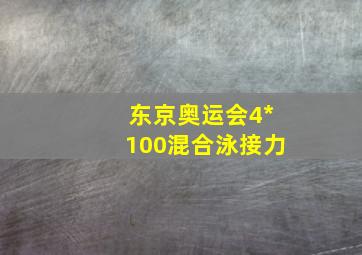 东京奥运会4*100混合泳接力